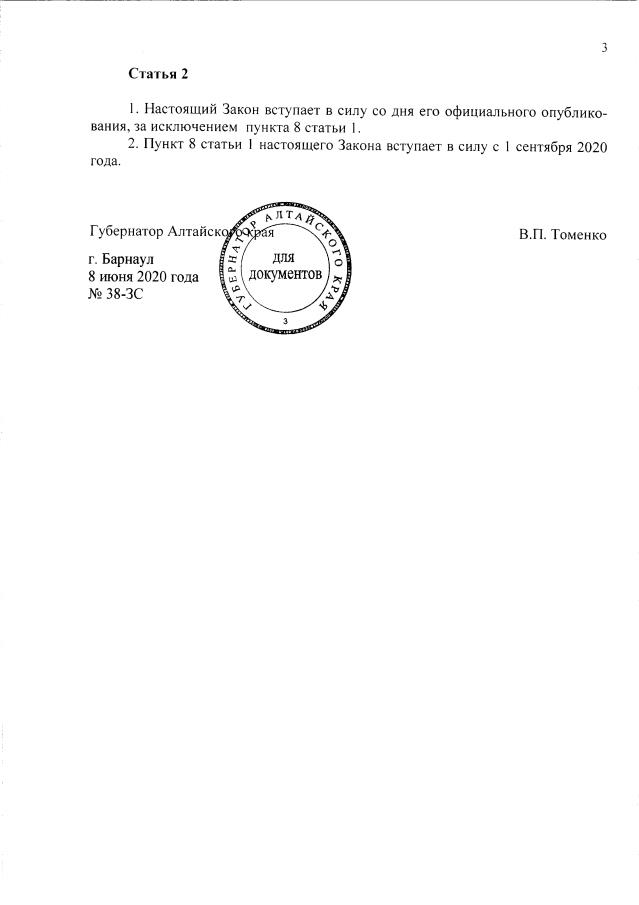 3

Статья 2

1. Настоящий Закон вступает в силу со дня его официального опубликования, за исключением пункта 8 статьи 1.

2. Пункт 8 статьи 1 настоящего Закона вступает в силу с 1 сентября 2020 года.

Губернатор Алтайского края

В.П. Томенко

ГУБЕРНАТОР АЛТАЙСКОГО КРАЯ
для документов
3

г. Барнаул
8 июня 2020 года
№ 38-ЗС